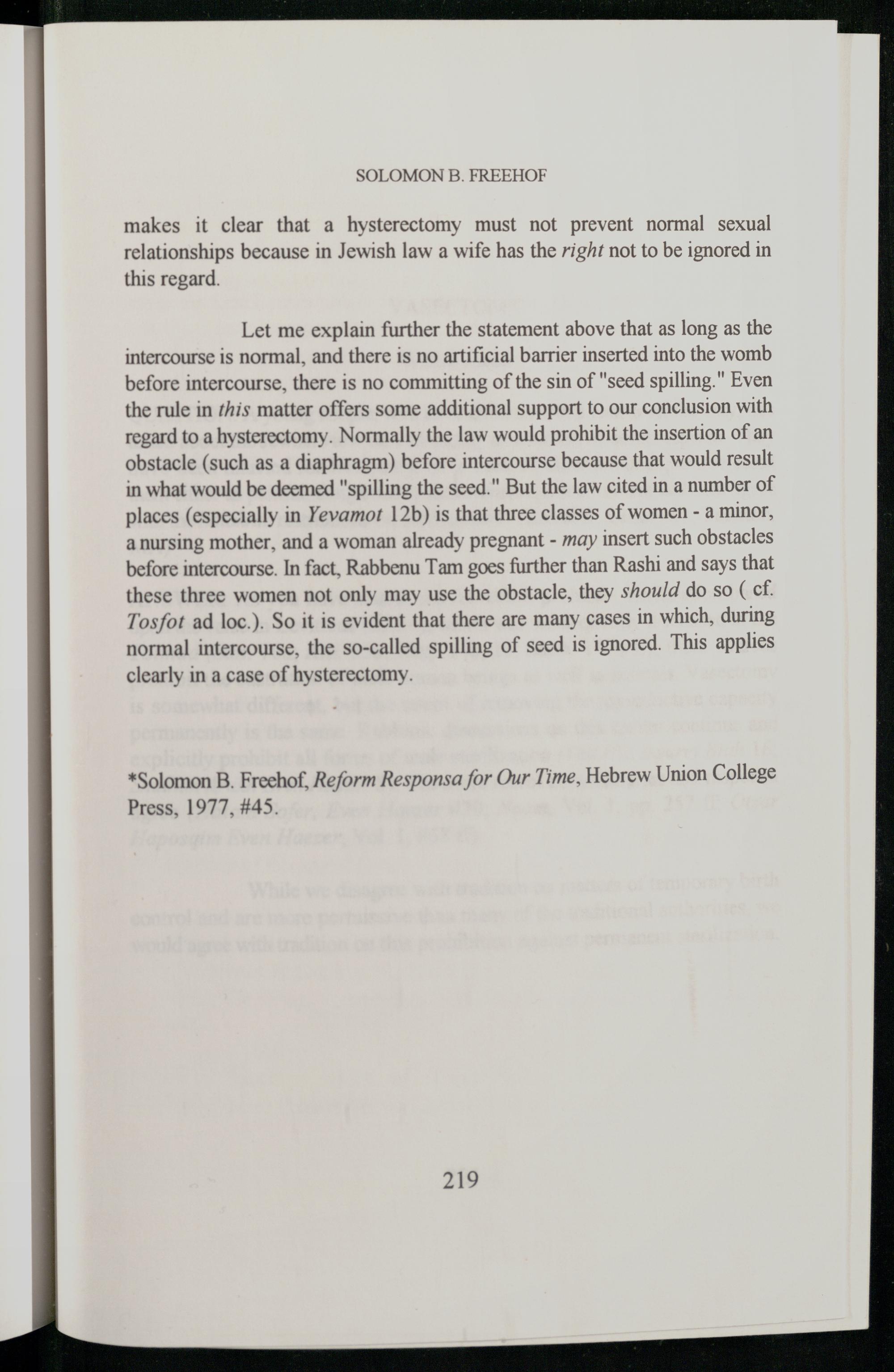 SOLOMON B. FREEHOF

makes it clear that a hysterectomy must not prevent normal sexual relationships because in Jewish law a wife has the right not to be ignored in this regard.

Let me explain further the statement above that as long as the intercourse is normal, and there is no artificial barrier inserted into the womb before intercourse, there is no committing of the sin of "seed spilling." Even the rule in this matter offers some additional support to our conclusion with regard to a hysterectomy. Normally the law would prohibit the insertion of an obstacle (such as a diaphragm) before intercourse because that would result in what would be deemed "spilling the seed." But the law cited in a number of places (especially in Yevamot 12b) is that three classes of women - a minor, a nursing mother, and a woman already pregnant - may insert such obstacles before intercourse. In fact, Rabbenu Tam goes further than Rashi and says that these three women not only may use the obstacle, they should do so ( cf. Tosfot ad loc.). So it is evident that there are many cases in which, during normal intercourse, the so-called spilling of seed is ignored. This applies clearly in a case of hysterectomy.

*Solomon B. Freehof, Reform Responsa for Our Time, Hebrew Union College Press, 1977, #45.

219